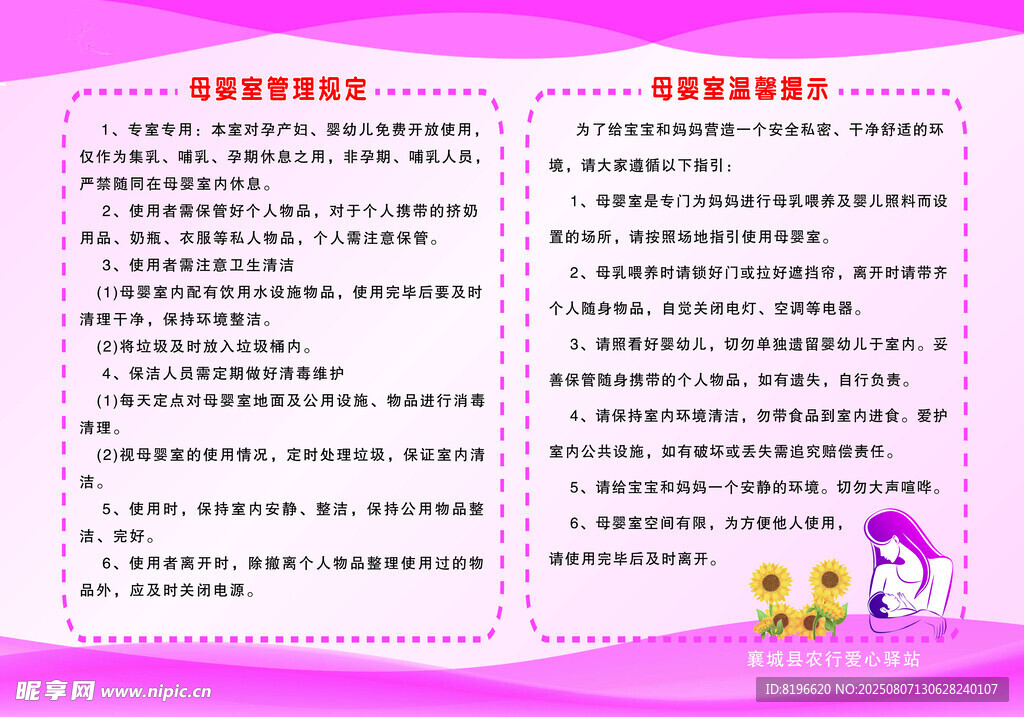 母婴室管理规定

1、专室专用：本室对孕产妇、婴幼儿免费开放使用，仅作为集乳、哺乳、孕期休息之用，非孕期、哺乳人员，严禁随同在母婴室内休息。

2、使用者需保管好个人物品，对于个人携带的挤奶用品、奶瓶、衣服等私人物品，个人需注意保管。

3、使用者需注意卫生清洁

(1)母婴室内配有饮用水设施物品，使用完毕后要及时清理干净，保持环境整洁。

(2)将垃圾及时放入垃圾桶内。

4、保洁人员需定期做好清毒维护

(1)每天定点对母婴室地面及公用设施、物品进行消毒清理。

(2)视母婴室的使用情况，定时处理垃圾，保证室内清洁。

5、使用时，保持室内安静、整洁，保持公用物品整洁、完好。

6、使用者离开时，除撤离个人物品整理使用过的物品外，应及时关闭电源。

母婴室温馨提示

为了给宝宝和妈妈营造一个安全私密、干净舒适的环境，请大家遵循以下指引：

1、母婴室是专门为妈妈进行母乳喂养及婴儿照料而设置的场所，请按照场地指引使用母婴室。

2、母乳喂养时请锁好门或拉好遮挡帘，离开时请带齐个人随身物品，自觉关闭电灯、空调等电器。

3、请照看好婴幼儿，切勿单独遗留婴幼儿于室内。妥善保管随身携带的个人物品，如有遗失，自行负责。

4、请保持室内环境清洁，勿带食品到室内进食。爱护室内公共设施，如有破坏或丢失需追究赔偿责任。

5、请给宝宝和妈妈一个安静的环境。切勿大声喧哗。

6、母婴室空间有限，为方便他人使用，请使用完毕后及时离开。

襄城县农行爱心驿站

昵享网 www.nipic.cn

ID:8196620 NO:20250807130628240107